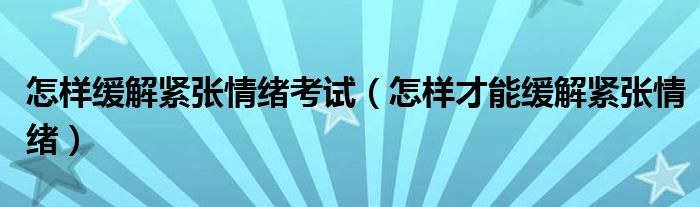 怎样缓解紧张情绪考试（怎样才能缓解紧张情绪）